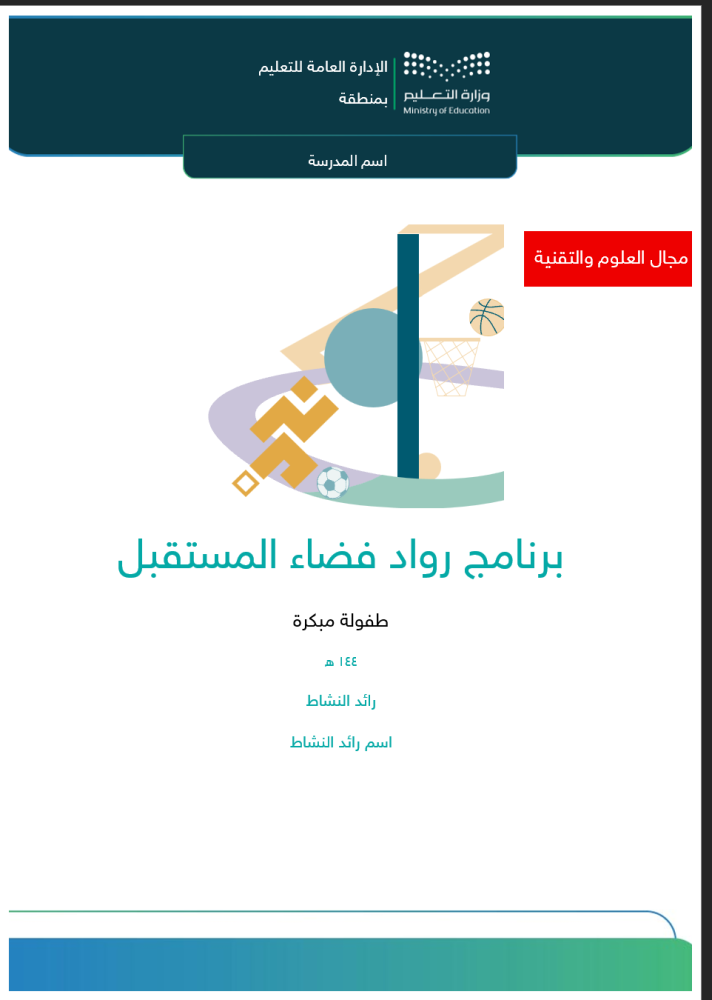 وزارة التعليم
Ministry of Education

الإدارة العامة للتعليم
بمنطقة

اسم المدرسة

مجال العلوم والتقنية

برنامج رواد فضاء المستقبل

طفولة مبكرة

١٤٤ هـ

رائد النشاط

اسم رائد النشاط